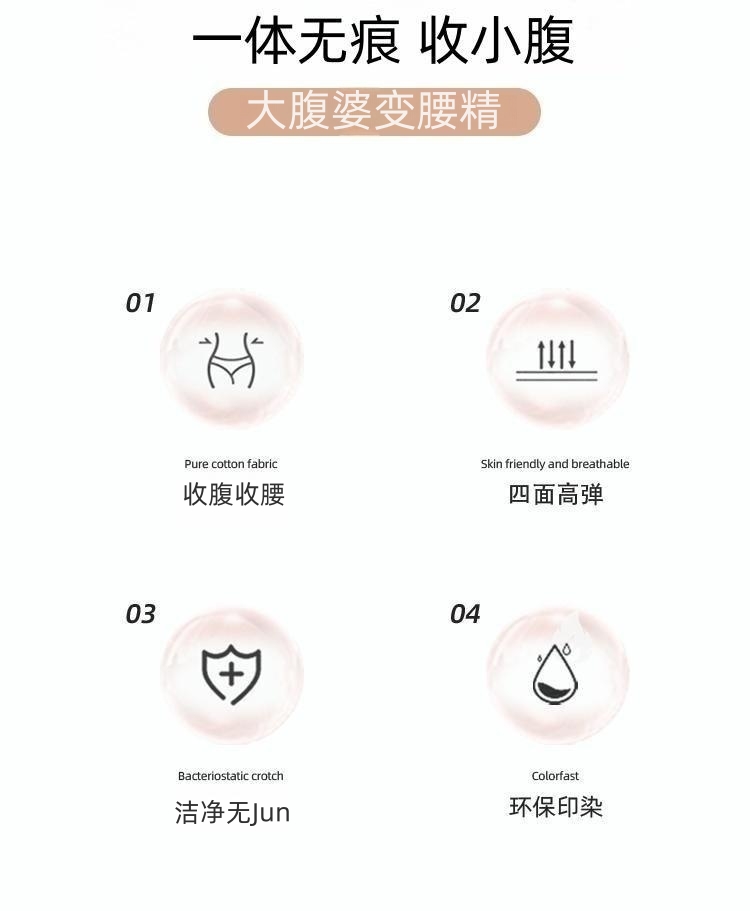 一体无痕 收小腹

大腹婆变腰精

01

Pure cotton fabric

收腹收腰

02

Skin friendly and breathable

四面高弹

03

Bacteriostatic crotch

洁净无Jun

04

Colorfast

环保印染